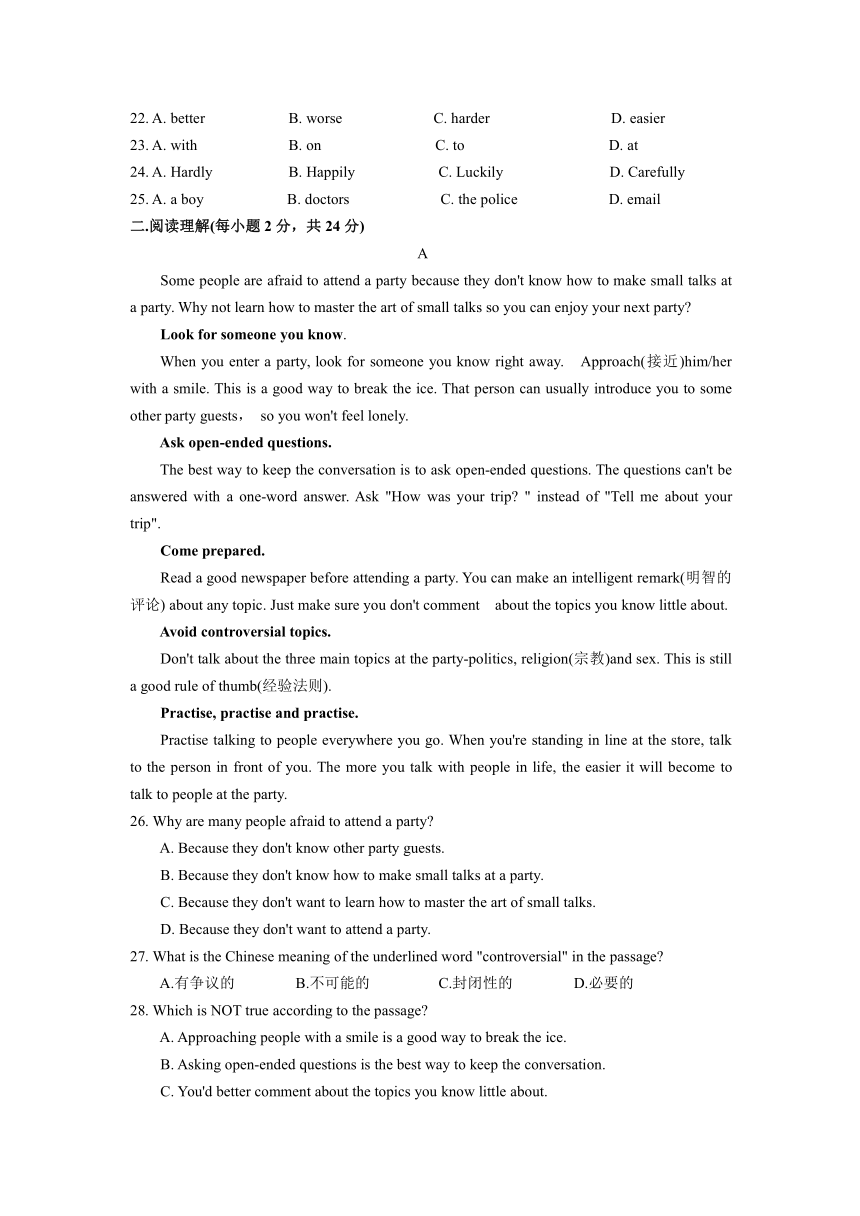 22. A. better B. worse C. harder D. easier
23. A. with B. on C. to D. at
24. A. Hardly B. Happily C. Luckily D. Carefully
25. A. a boy B. doctors C. the police D. email
二.阅读理解(每小题 2 分，共 24 分)

A

Some people are afraid to attend a party because they don't know how to make small talks at a party. Why not learn how to master the art of small talks so you can enjoy your next party?

Look for someone you know.

When you enter a party, look for someone you know right away. Approach(接近)him/her with a smile. This is a good way to break the ice. That person can usually introduce you to some other party guests， so you won't feel lonely.

Ask open-ended questions.

The best way to keep the conversation is to ask open-ended questions. The questions can't be answered with a one-word answer. Ask "How was your trip? " instead of "Tell me about your trip".

Come prepared.

Read a good newspaper before attending a party. You can make an intelligent remark(明智的评论) about any topic. Just make sure you don't comment about the topics you know little about.

Avoid controversial topics.

Don't talk about the three main topics at the party-politics, religion(宗教)and sex. This is still a good rule of thumb(经验法则).

Practise, practise and practise.

Practise talking to people everywhere you go. When you're standing in line at the store, talk to the person in front of you. The more you talk with people in life, the easier it will become to talk to people at the party.

26. Why are many people afraid to attend a party?
A. Because they don't know other party guests.
B. Because they don't know how to make small talks at a party.
C. Because they don't want to learn how to master the art of small talks.
D. Because they don't want to attend a party.

27. What is the Chinese meaning of the underlined word "controversial" in the passage?
A.有争议的 B.不可能的 C.封闭性的 D.必要的

28. Which is NOT true according to the passage?
A. Approaching people with a smile is a good way to break the ice.
B. Asking open-ended questions is the best way to keep the conversation.
C. You'd better comment about the topics you know little about.